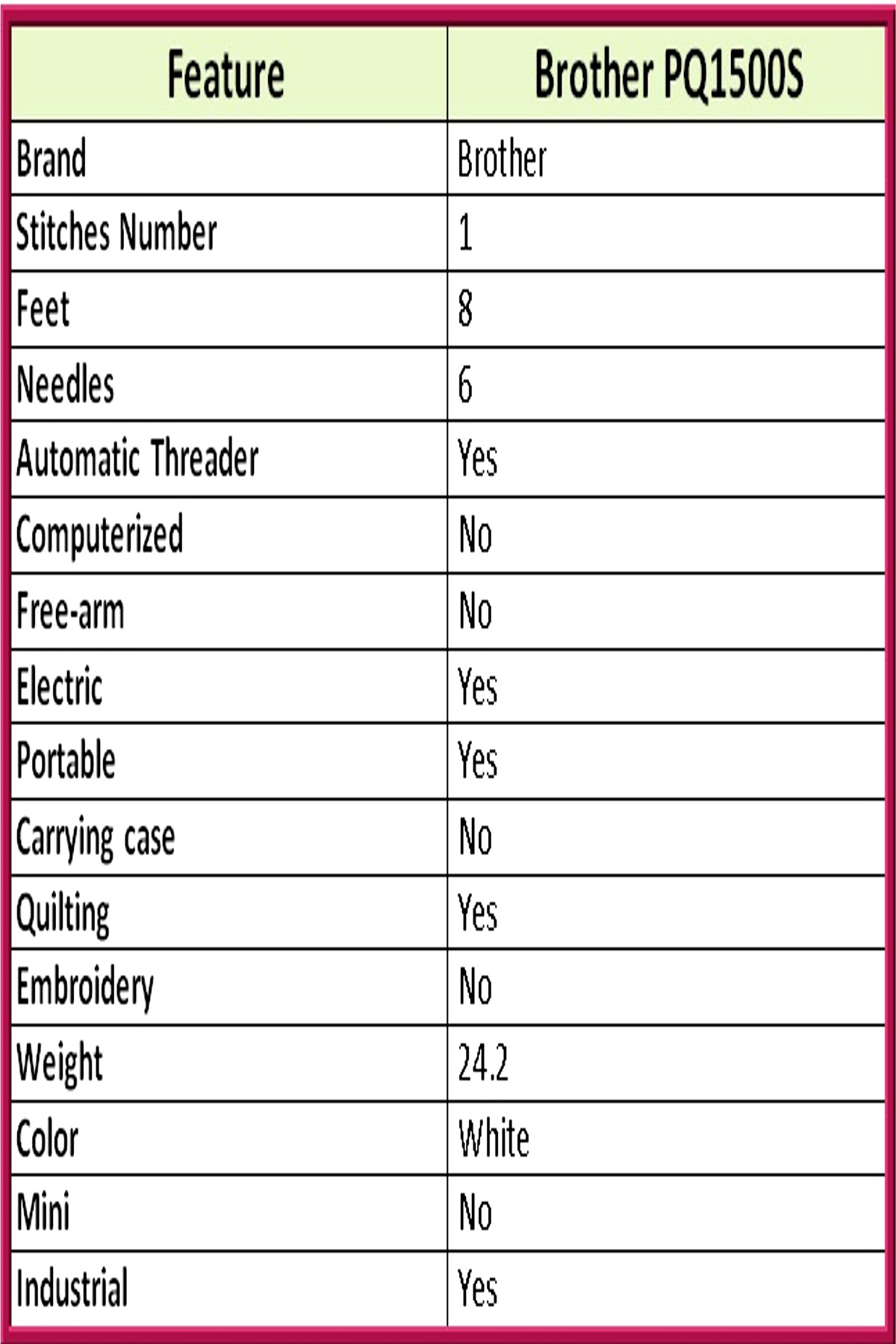 | Feature | Brother PQ1500S |
|---|---|
| Brand | Brother |
| Stitches Number | 1 |
| Feet | 8 |
| Needles | 6 |
| Automatic Threader | Yes |
| Computerized | No |
| Free-arm | No |
| Electric | Yes |
| Portable | Yes |
| Carrying case | No |
| Quilting | Yes |
| Embroidery | No |
| Weight | 24.2 |
| Color | White |
| Mini | No |
| Industrial | Yes |